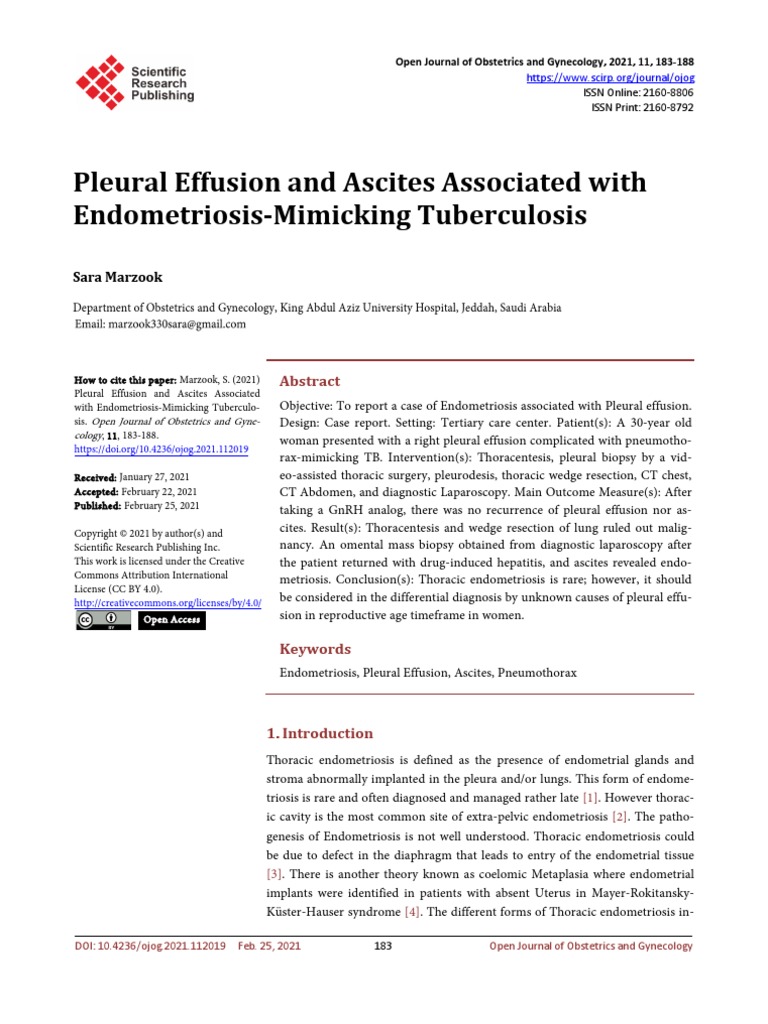 Scientific Research Publishing

Open Journal of Obstetrics and Gynecology, 2021, 11, 183-188
https://www.scirp.org/journal/ojog
ISSN Online: 2160-8806
ISSN Print: 2160-8792

Pleural Effusion and Ascites Associated with Endometriosis-Mimicking Tuberculosis

Sara Marzook

Department of Obstetrics and Gynecology, King Abdul Aziz University Hospital, Jeddah, Saudi Arabia
Email: marzook330sara@gmail.com

How to cite this paper: Marzook, S. (2021) Pleural Effusion and Ascites Associated with Endometriosis-Mimicking Tuberculosis. Open Journal of Obstetrics and Gynecology, 11, 183-188.
https://doi.org/10.4236/ojog.2021.112019

Received: January 27, 2021
Accepted: February 22, 2021
Published: February 25, 2021

Copyright © 2021 by author(s) and Scientific Research Publishing Inc.
This work is licensed under the Creative Commons Attribution International License (CC BY 4.0).
http://creativecommons.org/licenses/by/4.0/
Open Access

Abstract

Objective: To report a case of Endometriosis associated with Pleural effusion. Design: Case report. Setting: Tertiary care center. Patient(s): A 30-year old woman presented with a right pleural effusion complicated with pneumothorax-mimicking TB. Intervention(s): Thoracentesis, pleural biopsy by a video-assisted thoracic surgery, pleurodesis, thoracic wedge resection, CT chest, CT Abdomen, and diagnostic Laparoscopy. Main Outcome Measure(s): After taking a GnRH analog, there was no recurrence of pleural effusion nor ascites. Result(s): Thoracentesis and wedge resection of lung ruled out malignancy. An omental mass biopsy obtained from diagnostic laparoscopy after the patient returned with drug-induced hepatitis, and ascites revealed endometriosis. Conclusion(s): Thoracic endometriosis is rare; however, it should be considered in the differential diagnosis by unknown causes of pleural effusion in reproductive age timeframe in women.

Keywords

Endometriosis, Pleural Effusion, Ascites, Pneumothorax

1. Introduction

Thoracic endometriosis is defined as the presence of endometrial glands and stroma abnormally implanted in the pleura and/or lungs. This form of endometriosis is rare and often diagnosed and managed rather late [1]. However thoracic cavity is the most common site of extra-pelvic endometriosis [2]. The pathogenesis of Endometriosis is not well understood. Thoracic endometriosis could be due to defect in the diaphragm that leads to entry of the endometrial tissue [3]. There is another theory known as coelomic Metaplasia where endometrial implants were identified in patients with absent Uterus in Mayer-Rokitansky-Küster-Hauser syndrome [4]. The different forms of Thoracic endometriosis in-

DOI: 10.4236/ojog.2021.112019 Feb. 25, 2021 183 Open Journal of Obstetrics and Gynecology